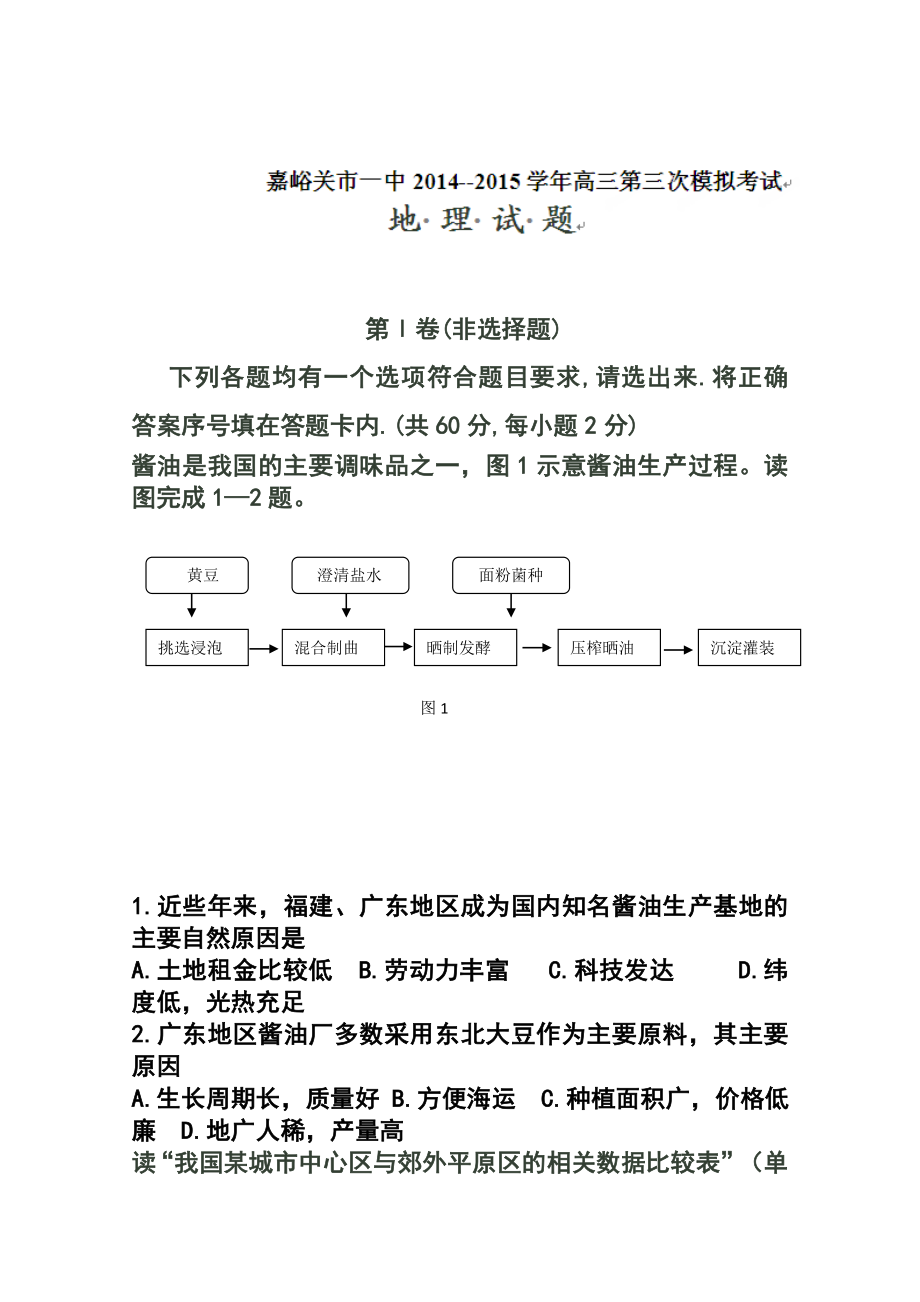 嘉峪关市一中 2014--2015 学年高三第三次模拟考试

地·理·试·题

第Ⅰ卷(非选择题)

下列各题均有一个选项符合题目要求,请选出来.将正确答案序号填在答题卡内.(共 60 分,每小题 2 分)

酱油是我国的主要调味品之一，图 1 示意酱油生产过程。读图完成 1—2 题。

黄豆
澄清盐水
面粉菌种
挑选浸泡
混合制曲
晒制发酵
压榨晒油
沉淀灌装

图 1

1.近些年来，福建、广东地区成为国内知名酱油生产基地的主要自然原因是

A.土地租金比较低　B.劳动力丰富　C.科技发达　D.纬度低，光热充足

2.广东地区酱油厂多数采用东北大豆作为主要原料，其主要原因

A.生长周期长，质量好 B.方便海运　C.种植面积广，价格低廉　D.地广人稀，产量高

读“我国某城市中心区与郊外平原区的相关数据比较表”（单